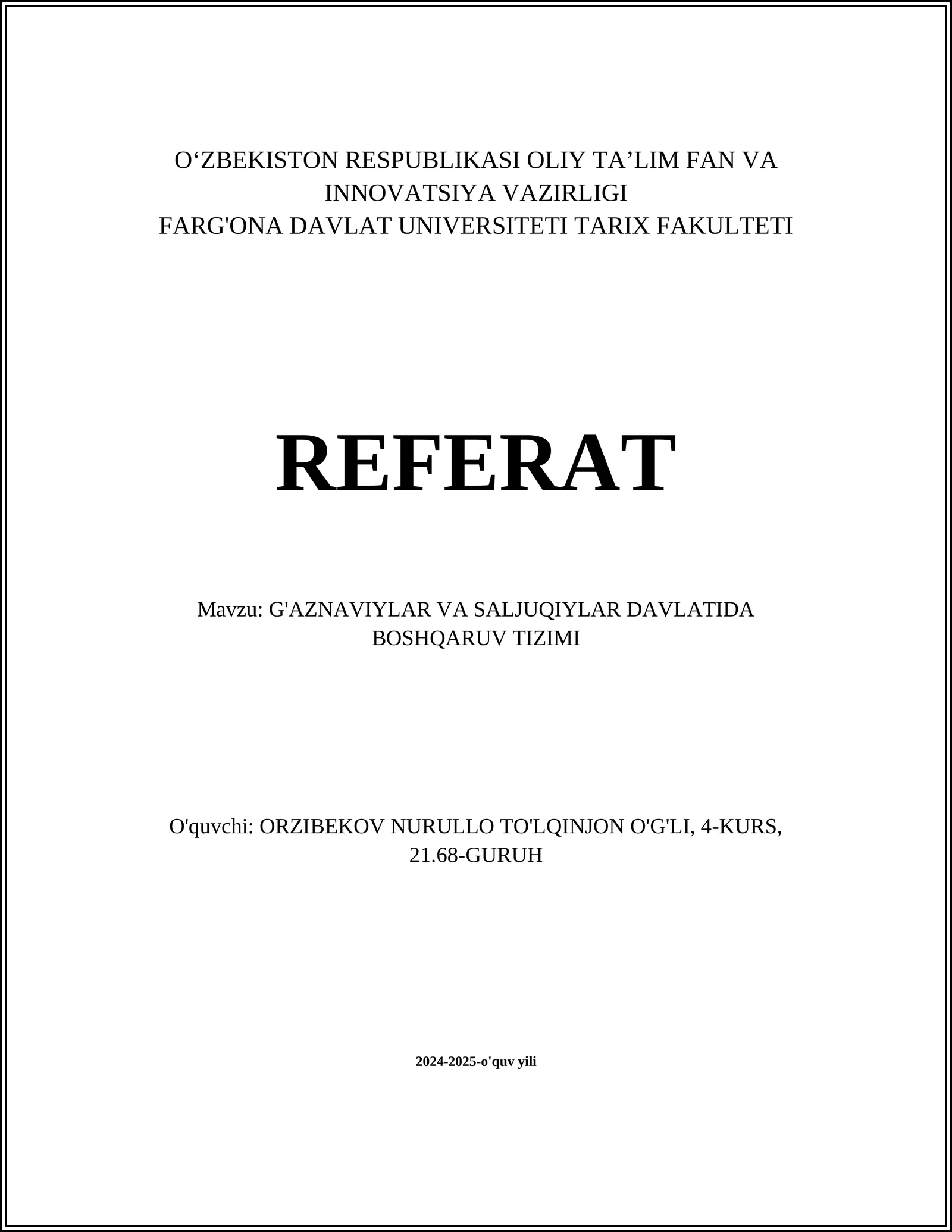 O‘ZBEKISTON RESPUBLIKASI OLIY TA’LIM FAN VA INNOVATSIYA VAZIRLIGI
FARG'ONA DAVLAT UNIVERSITETI TARIX FAKULTETI

REFERAT

Mavzu: G'AZNAVIYLAR VA SALJUQIYLAR DAVLATIDA BOSHQARUV TIZIMI

O'quvchi: ORZIBEKOV NURULLO TO'LQINJON O'G'LI, 4-KURS, 21.68-GURUH

2024-2025-o'quv yili